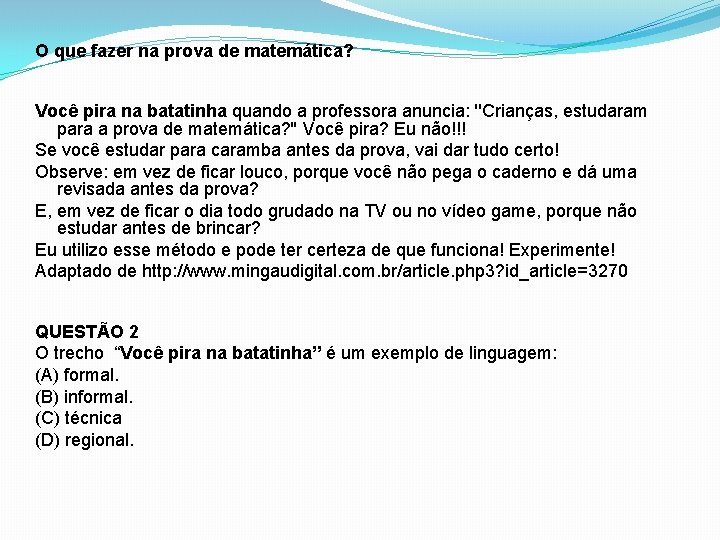 O que fazer na prova de matemática?

Você pira na batatinha quando a professora anuncia: "Crianças, estudaram para a prova de matemática?" Você pira? Eu não!!!

Se você estudar para caramba antes da prova, vai dar tudo certo!

Observe: em vez de ficar louco, porque você não pega o caderno e dá uma revisada antes da prova?

E, em vez de ficar o dia todo grudado na TV ou no vídeo game, porque não estudar antes de brincar?

Eu utilizo esse método e pode ter certeza de que funciona! Experimente!

Adaptado de http://www.mingaudigital.com.br/article.php3?id_article=3270

QUESTÃO 2

O trecho “Você pira na batatinha” é um exemplo de linguagem:

(A) formal.

(B) informal.

(C) técnica

(D) regional.